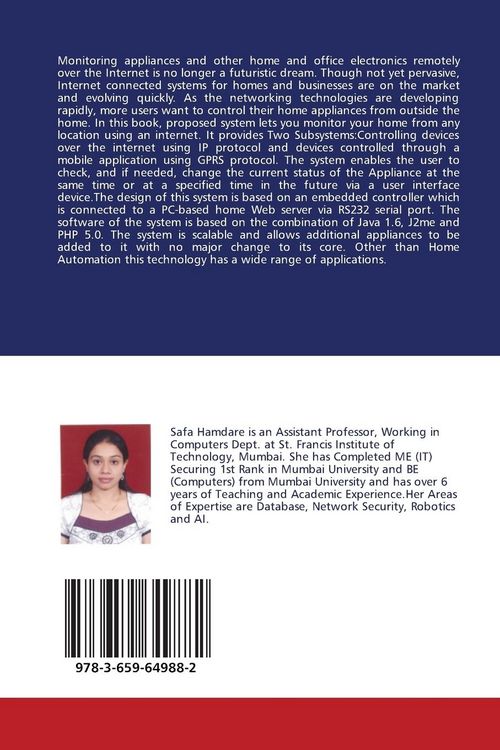 Monitoring appliances and other home and office electronics remotely over the Internet is no longer a futuristic dream. Though not yet pervasive, Internet connected systems for homes and businesses are on the market and evolving quickly. As the networking technologies are developing rapidly, more users want to control their home appliances from outside the home. In this book, proposed system lets you monitor your home from any location using an internet. It provides Two Subsystems:Controlling devices over the internet using IP protocol and devices controlled through a mobile application using GPRS protocol. The system enables the user to check, and if needed, change the current status of the Appliance at the same time or at a specified time in the future via a user interface device.The design of this system is based on an embedded controller which is connected to a PC-based home Web server via RS232 serial port. The software of the system is based on the combination of Java 1.6, J2me and PHP 5.0. The system is scalable and allows additional appliances to be added to it with no major change to its core. Other than Home Automation this technology has a wide range of applications.

Safa Hamdare is an Assistant Professor, Working in Computers Dept. at St. Francis Institute of Technology, Mumbai. She has Completed ME (IT) Securing 1st Rank in Mumbai University and BE (Computers) from Mumbai University and has over 6 years of Teaching and Academic Experience.Her Areas of Expertise are Database, Network Security, Robotics and AI.

978-3-659-64988-2